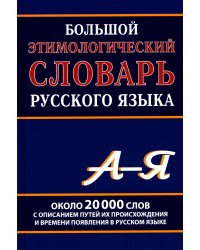 БОЛЬШОЙ
ЭТИМОЛОГИЧЕСКИЙ
СЛОВАРЬ
РУССКОГО ЯЗЫКА

А–Я

ОКОЛО 20 000 СЛОВ
С ОПИСАНИЕМ ПУТЕЙ ИХ ПРОИСХОЖДЕНИЯ
И ВРЕМЕНИ ПОЯВЛЕНИЯ В РУССКОМ ЯЗЫКЕ